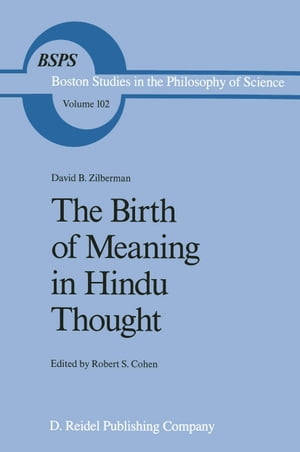 BSPS
Boston Studies in the Philosophy of Science
Volume 102

David B. Zilberman

The Birth of Meaning in Hindu Thought

Edited by Robert S. Cohen

D. Reidel Publishing Company